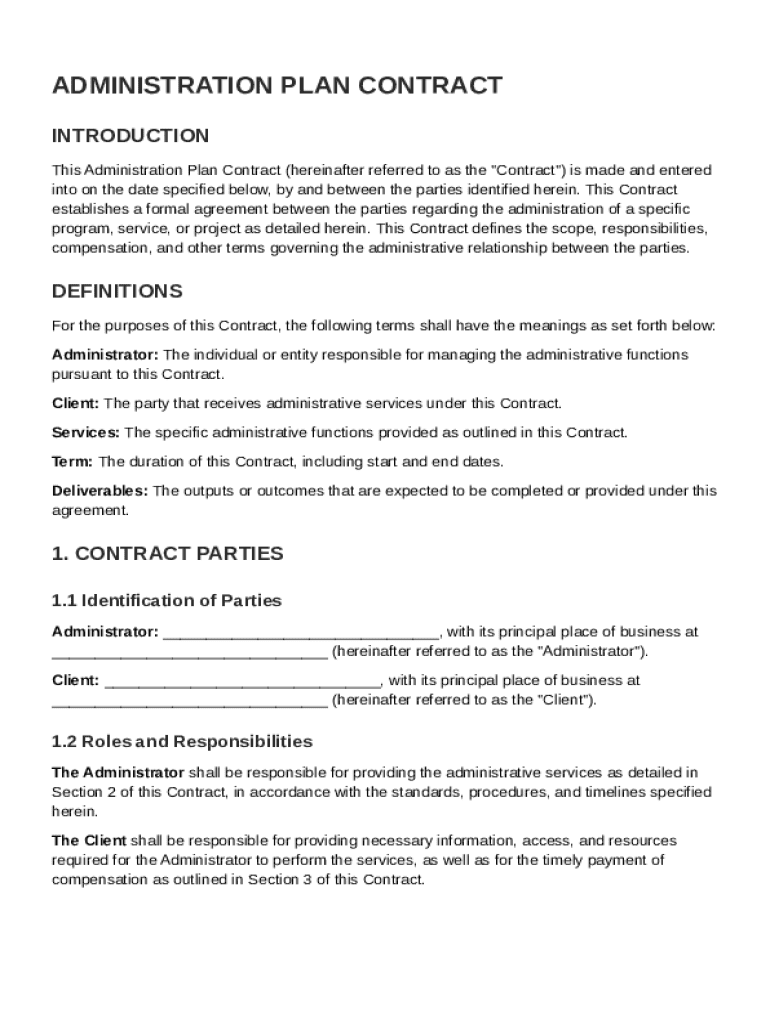 ADMINISTRATION PLAN CONTRACT

INTRODUCTION

This Administration Plan Contract (hereinafter referred to as the "Contract") is made and entered into on the date specified below, by and between the parties identified herein. This Contract establishes a formal agreement between the parties regarding the administration of a specific program, service, or project as detailed herein. This Contract defines the scope, responsibilities, compensation, and other terms governing the administrative relationship between the parties.

DEFINITIONS

For the purposes of this Contract, the following terms shall have the meanings as set forth below:

Administrator: The individual or entity responsible for managing the administrative functions pursuant to this Contract.

Client: The party that receives administrative services under this Contract.

Services: The specific administrative functions provided as outlined in this Contract.

Term: The duration of this Contract, including start and end dates.

Deliverables: The outputs or outcomes that are expected to be completed or provided under this agreement.

1. CONTRACT PARTIES

1.1 Identification of Parties

Administrator: ______________________________, with its principal place of business at ______________________________ (hereinafter referred to as the "Administrator").

Client: ______________________________, with its principal place of business at ______________________________ (hereinafter referred to as the "Client").

1.2 Roles and Responsibilities

The Administrator shall be responsible for providing the administrative services as detailed in Section 2 of this Contract, in accordance with the standards, procedures, and timelines specified herein.

The Client shall be responsible for providing necessary information, access, and resources required for the Administrator to perform the services, as well as for the timely payment of compensation as outlined in Section 3 of this Contract.